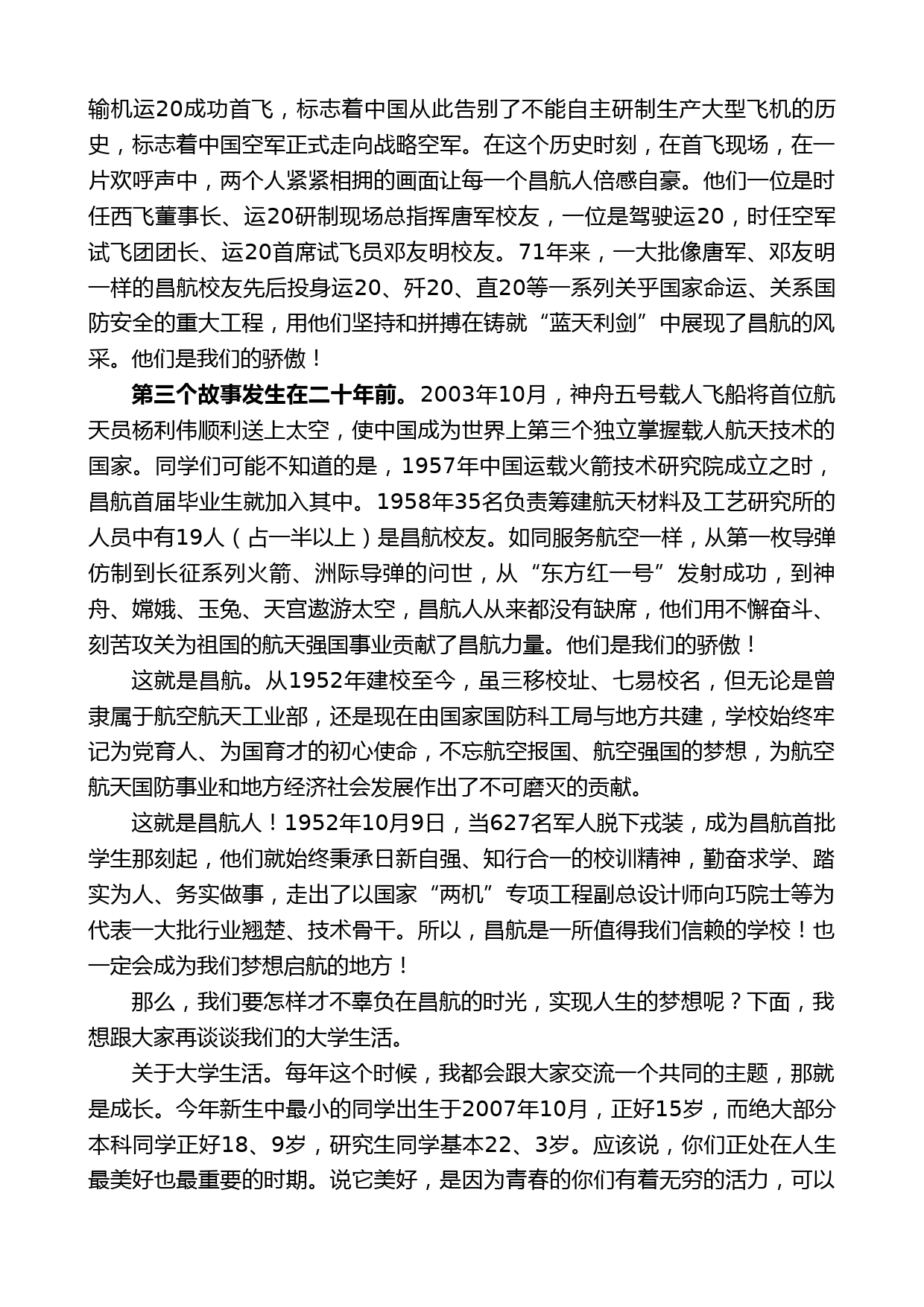 输机运20成功首飞，标志着中国从此告别了不能自主研制生产大型飞机的历史，标志着中国空军正式走向战略空军。在这个历史时刻，在首飞现场，在一片欢呼声中，两个人紧紧相拥的画面让每一个昌航人倍感自豪。他们一位是时任西飞董事长、运20研制现场总指挥唐军校友，一位是驾驶运20，时任空军试飞团团长、运20首席试飞员邓友明校友。71年来，一大批像唐军、邓友明一样的昌航校友先后投身运20、歼20、直20等一系列关乎国家命运、关系国防安全的重大工程，用他们坚持和拼搏在铸就“蓝天利剑”中展现了昌航的风采。他们是我们的骄傲！

第三个故事发生在二十年前。2003年10月，神舟五号载人飞船将首位航天员杨利伟顺利送上太空，使中国成为世界上第三个独立掌握载人航天技术的国家。同学们可能不知道的是，1957年中国运载火箭技术研究院成立之时，昌航首届毕业生就加入其中。1958年35名负责筹建航天材料及工艺研究所的人员中有19人（占一半以上）是昌航校友。如同服务航空一样，从第一枚导弹仿制到长征系列火箭、洲际导弹的问世，从“东方红一号”发射成功，到神舟、嫦娥、玉兔、天宫遨游太空，昌航人从来都没有缺席，他们用不懈奋斗、刻苦攻关为祖国的航天强国事业贡献了昌航力量。他们是我们的骄傲！

这就是昌航。从1952年建校至今，虽三移校址、七易校名，但无论是曾隶属于航空航天工业部，还是现在由国家国防科工局与地方共建，学校始终牢记为党育人、为国育才的初心使命，不忘航空报国、航空强国的梦想，为航空航天国防事业和地方经济社会发展作出了不可磨灭的贡献。

这就是昌航人！1952年10月9日，当627名军人脱下戎装，成为昌航首批学生那刻起，他们就始终秉承日新自强、知行合一的校训精神，勤奋求学、踏实为人、务实做事，走出了以国家“两机”专项工程副总设计师向巧院士等为代表一大批行业翘楚、技术骨干。所以，昌航是一所值得我们信赖的学校！也一定会成为我们梦想启航的地方！

那么，我们要怎样才不辜负在昌航的时光，实现人生的梦想呢？下面，我想跟大家再谈谈我们的大学生活。

关于大学生活。每年这个时候，我都会跟大家交流一个共同的主题，那就是成长。今年新生中最小的同学出生于2007年10月，正好15岁，而绝大部分本科同学正好18、9岁，研究生同学基本22、3岁。应该说，你们正处在人生最美好也最重要的时期。说它美好，是因为青春的你们有着无穷的活力，可以